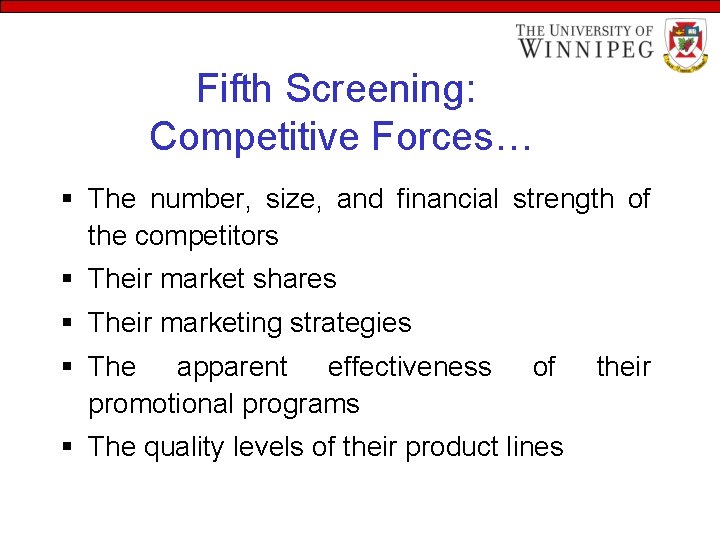 THE UNIVERSITY OF
WINNIPEG

Fifth Screening:
Competitive Forces…

• The number, size, and financial strength of the competitors
• Their market shares
• Their marketing strategies
• The apparent effectiveness of their promotional programs
• The quality levels of their product lines